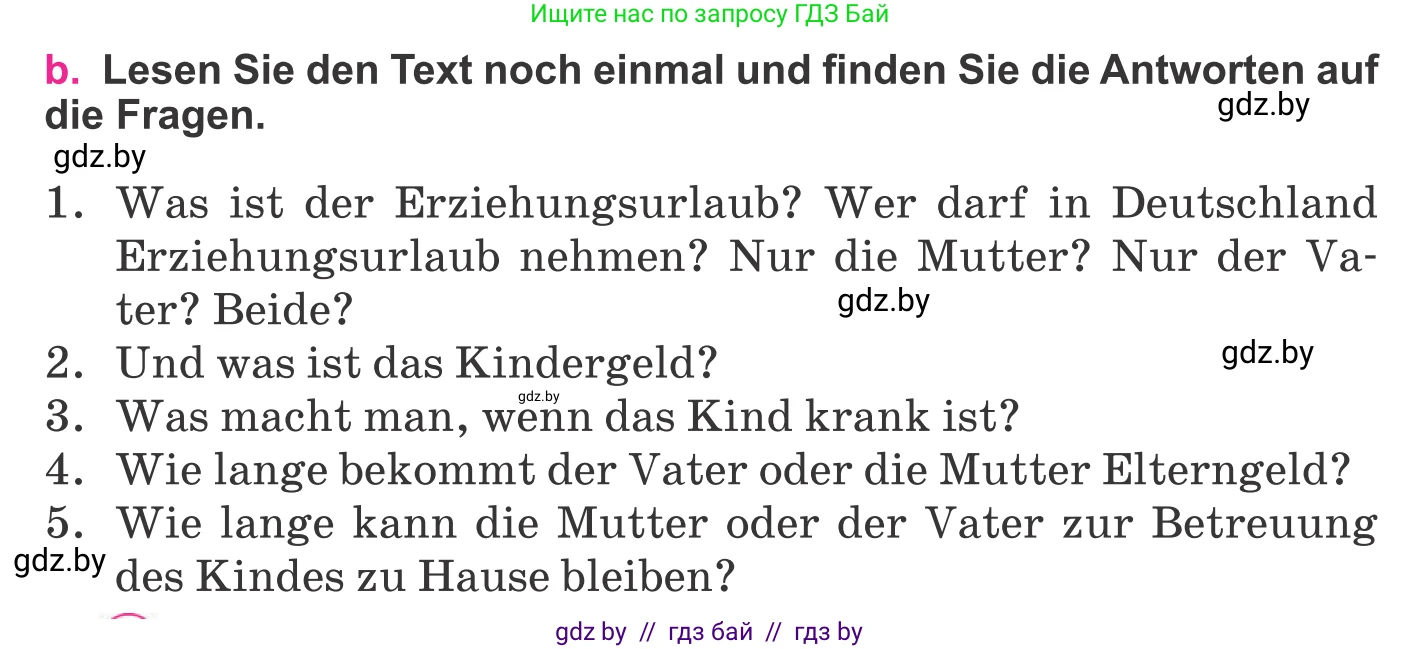 Ищите нас по запросу ГДЗ Бай

b. Lesen Sie den Text noch einmal und finden Sie die Antworten auf die Fragen.

gdz.by

gdz.by

1. Was ist der Erziehungsurlaub? Wer darf in Deutschland Erziehungsurlaub nehmen? Nur die Mutter? Nur der Vater? Beide?

gdz.by

2. Und was ist das Kindergeld?

gdz.by

gdz.by

3. Was macht man, wenn das Kind krank ist?

4. Wie lange bekommt der Vater oder die Mutter Elterngeld?

5. Wie lange kann die Mutter oder der Vater zur Betreuung des Kindes zu Hause bleiben?

gdz.by

gdz by // гдз бай // гдз by